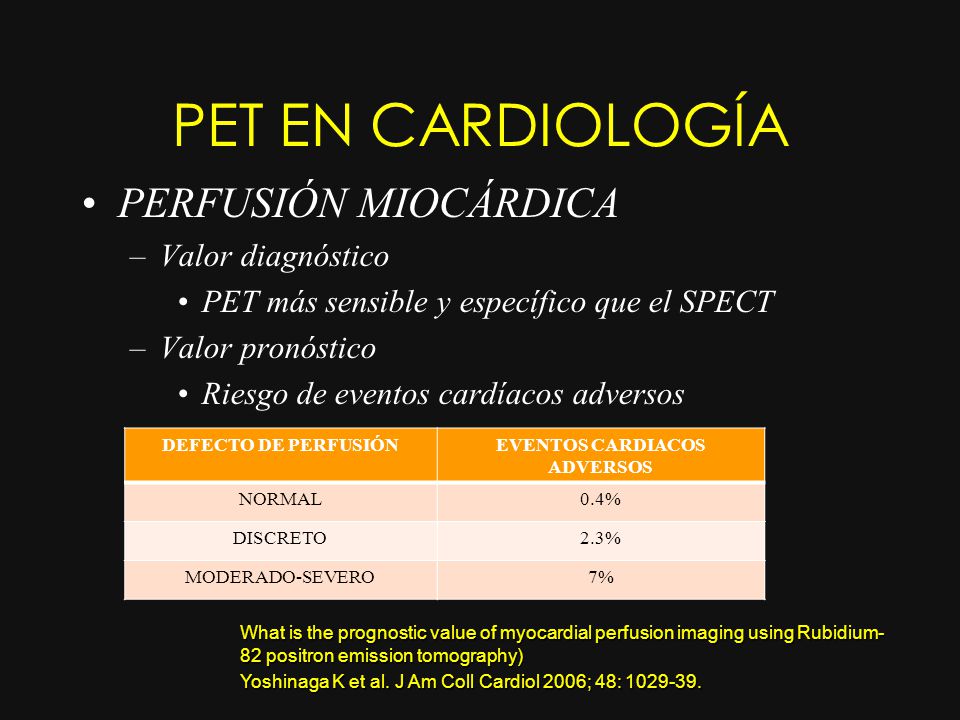 PET EN CARDIOLOGÍA

• PERFUSIÓN MIOCÁRDICA

– Valor diagnóstico

• PET más sensible y específico que el SPECT

– Valor pronóstico

• Riesgo de eventos cardíacos adversos

| DEFECTO DE PERFUSIÓN | EVENTOS CARDIACOS ADVERSOS |
|---|---|
| NORMAL | 0.4% |
| DISCRETO | 2.3% |
| MODERADO-SEVERO | 7% |

What is the prognostic value of myocardial perfusion imaging using Rubidium-82 positron emission tomography)
Yoshinaga K et al. J Am Coll Cardiol 2006; 48: 1029-39.